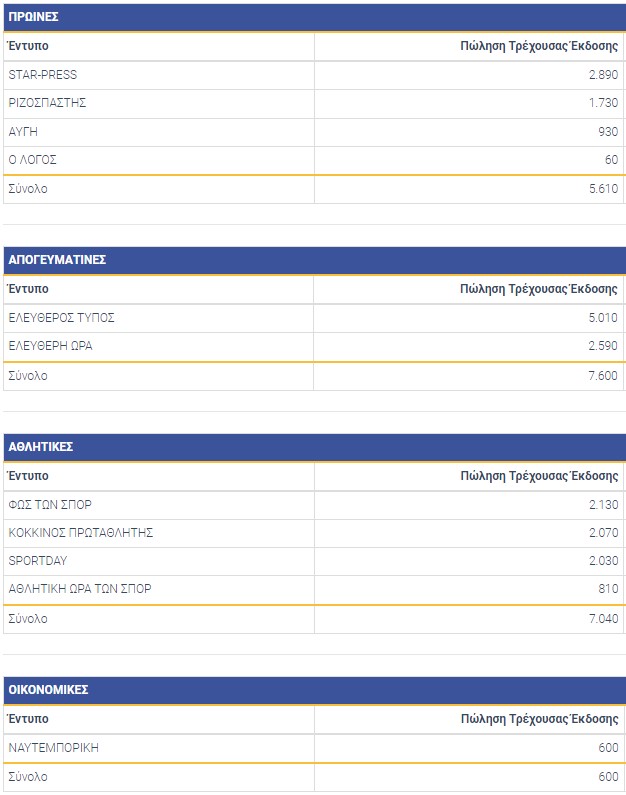 ΠΡΩΙΝΕΣ

| Έντυπο | Πώληση Τρέχουσας Έκδοσης |
|---|---|
| STAR-PRESS | 2.890 |
| ΡΙΖΟΣΠΑΣΤΗΣ | 1.730 |
| ΑΥΓΗ | 930 |
| Ο ΛΟΓΟΣ | 60 |
| Σύνολο | 5.610 |

ΑΠΟΓΕΥΜΑΤΙΝΕΣ

| Έντυπο | Πώληση Τρέχουσας Έκδοσης |
|---|---|
| ΕΛΕΥΘΕΡΟΣ ΤΥΠΟΣ | 5.010 |
| ΕΛΕΥΘΕΡΗ ΩΡΑ | 2.590 |
| Σύνολο | 7.600 |

ΑΘΛΗΤΙΚΕΣ

| Έντυπο | Πώληση Τρέχουσας Έκδοσης |
|---|---|
| ΦΩΣ ΤΩΝ ΣΠΟΡ | 2.130 |
| ΚΟΚΚΙΝΟΣ ΠΡΩΤΑΘΛΗΤΗΣ | 2.070 |
| SPORTDAY | 2.030 |
| ΑΘΛΗΤΙΚΗ ΩΡΑ ΤΩΝ ΣΠΟΡ | 810 |
| Σύνολο | 7.040 |

ΟΙΚΟΝΟΜΙΚΕΣ

| Έντυπο | Πώληση Τρέχουσας Έκδοσης |
|---|---|
| ΝΑΥΤΕΜΠΟΡΙΚΗ | 600 |
| Σύνολο | 600 |